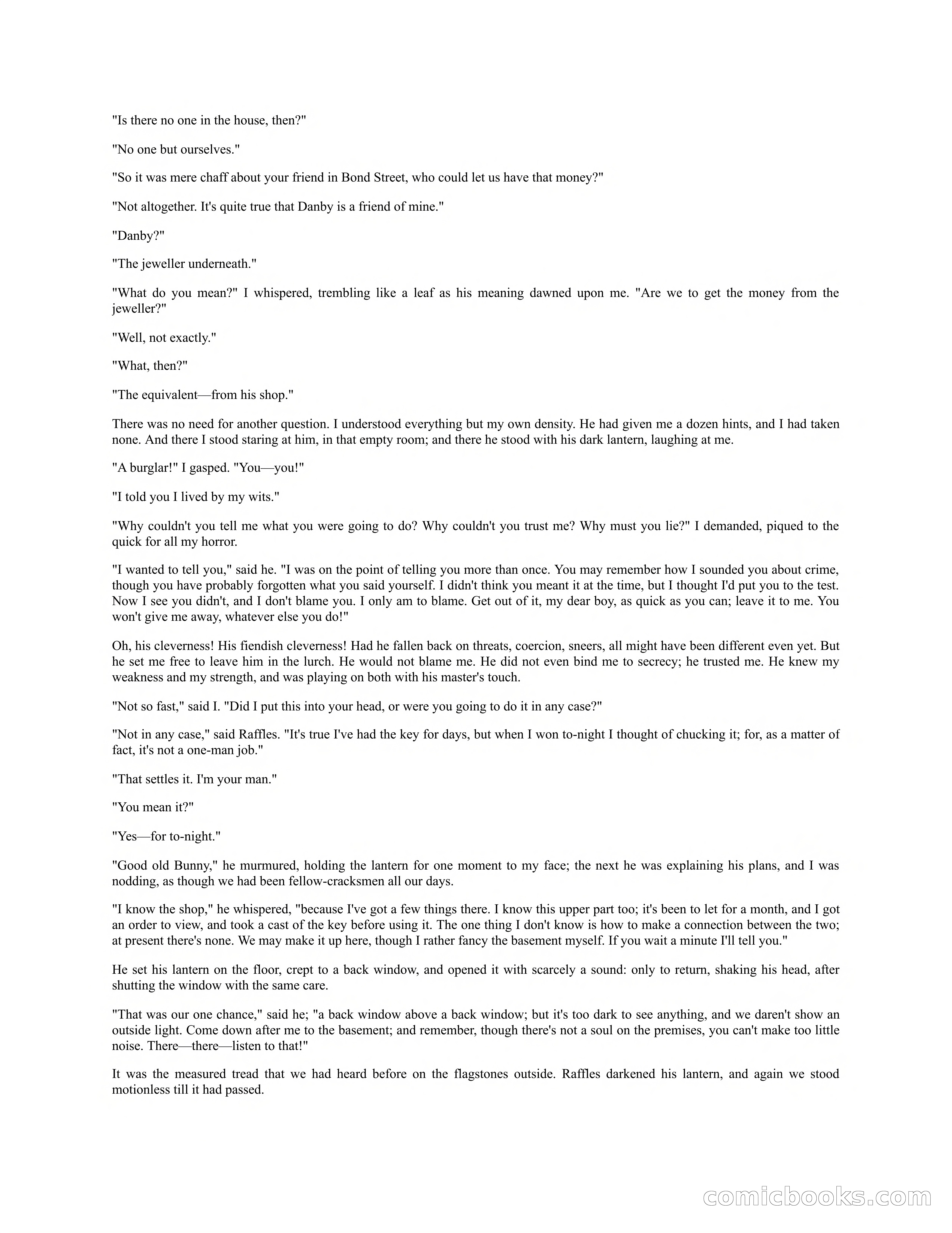 "Is there no one in the house, then?"

"No one but ourselves."

"So it was mere chaff about your friend in Bond Street, who could let us have that money?"

"Not altogether. It's quite true that Danby is a friend of mine."

"Danby?"

"The jeweller underneath."

"What do you mean?" I whispered, trembling like a leaf as his meaning dawned upon me. "Are we to get the money from the jeweller?"

"Well, not exactly."

"What, then?"

"The equivalent—from his shop."

There was no need for another question. I understood everything but my own density. He had given me a dozen hints, and I had taken none. And there I stood staring at him, in that empty room; and there he stood with his dark lantern, laughing at me.

"A burglar!" I gasped. "You—you!"

"I told you I lived by my wits."

"Why couldn't you tell me what you were going to do? Why couldn't you trust me? Why must you lie?" I demanded, piqued to the quick for all my horror.

"I wanted to tell you," said he. "I was on the point of telling you more than once. You may remember how I sounded you about crime, though you have probably forgotten what you said yourself. I didn't think you meant it at the time, but I thought I'd put you to the test. Now I see you didn't, and I don't blame you. I only am to blame. Get out of it, my dear boy, as quick as you can; leave it to me. You won't give me away, whatever else you do!"

Oh, his cleverness! His fiendish cleverness! Had he fallen back on threats, coercion, sneers, all might have been different even yet. But he set me free to leave him in the lurch. He would not blame me. He did not even bind me to secrecy; he trusted me. He knew my weakness and my strength, and was playing on both with his master's touch.

"Not so fast," said I. "Did I put this into your head, or were you going to do it in any case?"

"Not in any case," said Raffles. "It's true I've had the key for days, but when I won to-night I thought of chucking it; for, as a matter of fact, it's not a one-man job."

"That settles it. I'm your man."

"You mean it?"

"Yes—for to-night."

"Good old Bunny," he murmured, holding the lantern for one moment to my face; the next he was explaining his plans, and I was nodding, as though we had been fellow-cracksmen all our days.

"I know the shop," he whispered, "because I've got a few things there. I know this upper part too; it's been to let for a month, and I got an order to view, and took a cast of the key before using it. The one thing I don't know is how to make a connection between the two; at present there's none. We may make it up here, though I rather fancy the basement myself. If you wait a minute I'll tell you."

He set his lantern on the floor, crept to a back window, and opened it with scarcely a sound: only to return, shaking his head, after shutting the window with the same care.

"That was our one chance," said he; "a back window above a back window; but it's too dark to see anything, and we daren't show an outside light. Come down after me to the basement; and remember, though there's not a soul on the premises, you can't make too little noise. There—there—listen to that!"

It was the measured tread that we had heard before on the flagstones outside. Raffles darkened his lantern, and again we stood motionless till it had passed.

comicbooks.com